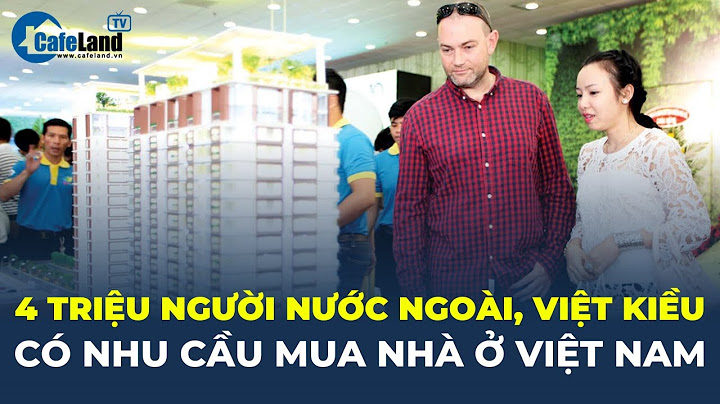 CafeLand TV
www.cafeland.vn

4 TRIỆU NGƯỜI NƯỚC NGOÀI, VIỆT KIỀU
CÓ NHU CẦU MUA NHÀ Ở VIỆT NAM